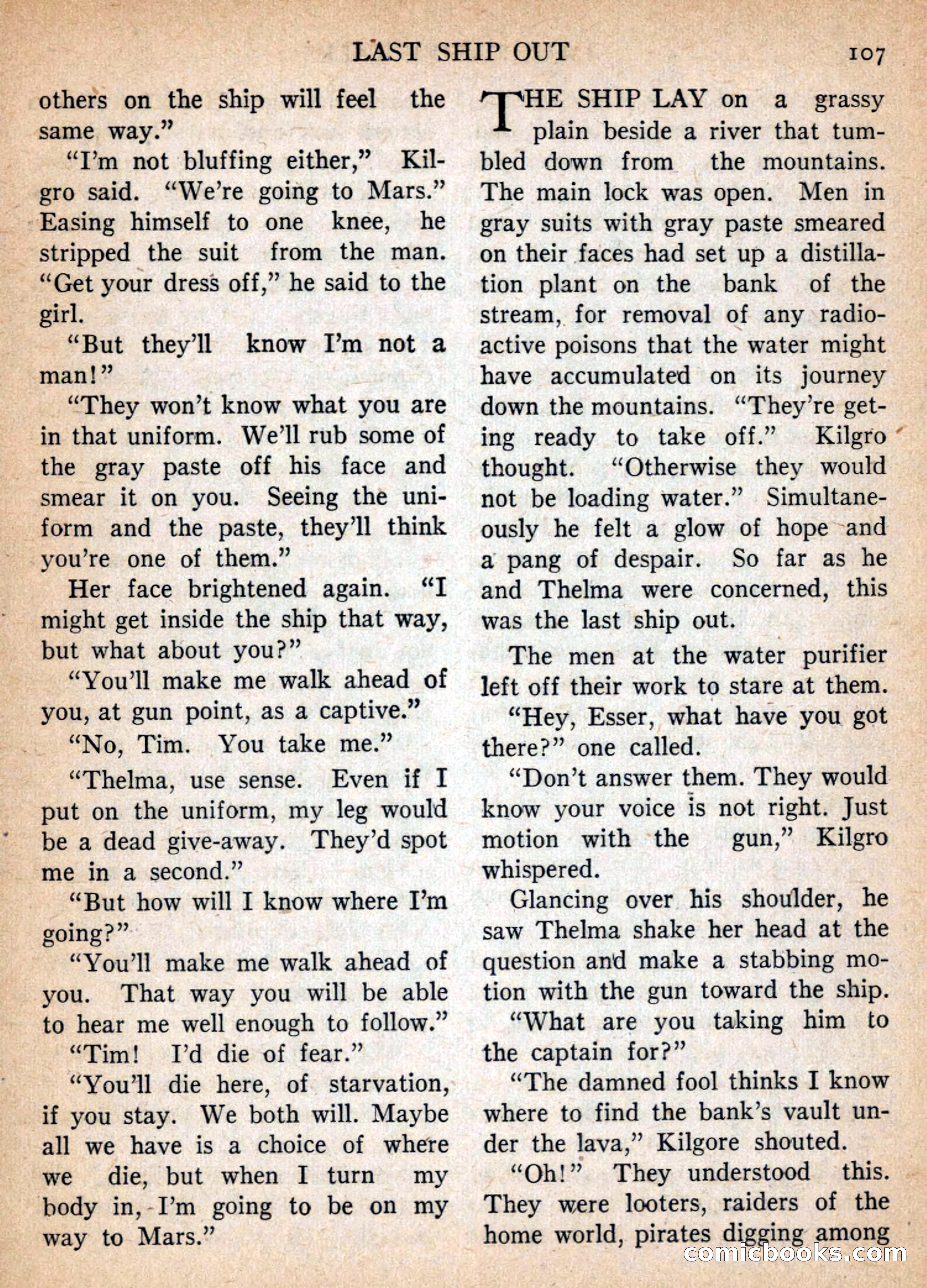 LAST SHIP OUT 107

others on the ship will feel the same way."

"I'm not bluffing either," Kilgro said. "We're going to Mars." Easing himself to one knee, he stripped the suit from the man. "Get your dress off," he said to the girl.

"But they'll know I'm not a man!"

"They won't know what you are in that uniform. We'll rub some of the gray paste off his face and smear it on you. Seeing the uniform and the paste, they'll think you're one of them."

Her face brightened again. "I might get inside the ship that way, but what about you?"

"You'll make me walk ahead of you, at gun point, as a captive."

"No, Tim. You take me."

"Thelma, use sense. Even if I put on the uniform, my leg would be a dead give-away. They'd spot me in a second."

"But how will I know where I'm going?"

"You'll make me walk ahead of you. That way you will be able to hear me well enough to follow."

"Tim! I'd die of fear."

"You'll die here, of starvation, if you stay. We both will. Maybe all we have is a choice of where we die, but when I turn my body in, I'm going to be on my way to Mars."

THE SHIP LAY on a grassy plain beside a river that tumbled down from the mountains. The main lock was open. Men in gray suits with gray paste smeared on their faces had set up a distillation plant on the bank of the stream, for removal of any radioactive poisons that the water might have accumulated on its journey down the mountains. "They're geting ready to take off." Kilgro thought. "Otherwise they would not be loading water." Simultaneously he felt a glow of hope and a pang of despair. So far as he and Thelma were concerned, this was the last ship out.

The men at the water purifier left off their work to stare at them.

"Hey, Esser, what have you got there?" one called.

"Don't answer them. They would know your voice is not right. Just motion with the gun," Kilgro whispered.

Glancing over his shoulder, he saw Thelma shake her head at the question and make a stabbing motion with the gun toward the ship.

"What are you taking him to the captain for?"

"The damned fool thinks I know where to find the bank's vault under the lava," Kilgore shouted.

"Oh!" They understood this. They were looters, raiders of the home world, pirates digging among

comicbooks.com